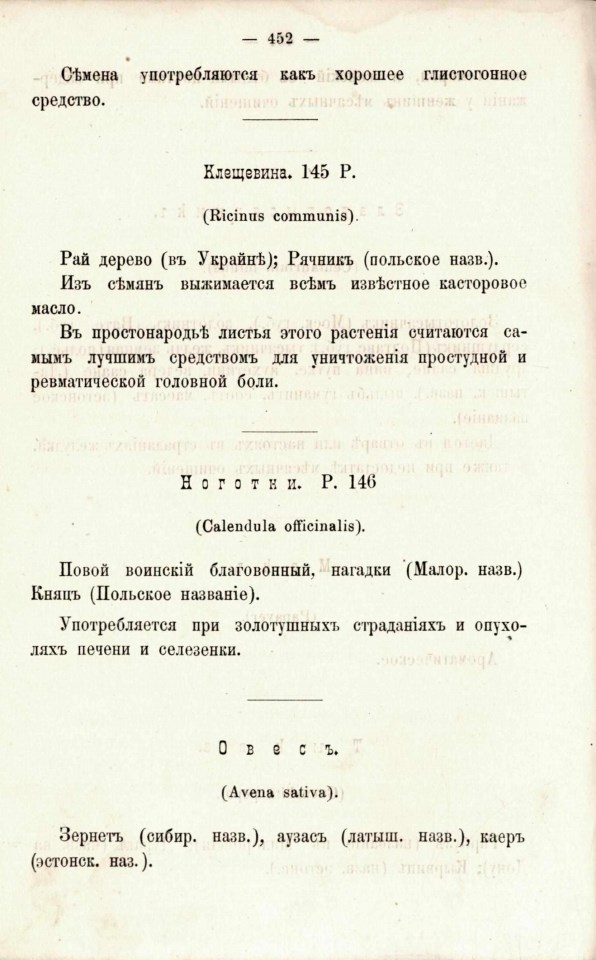 — 452 —

Сѣмена употребляются какъ хорошее глистогонное средство.

Клещевина. 145 Р.

(Ricinus communis).

Рай дерево (въ Украйнѣ); Рячникъ (польское назв.).

Изъ сѣмянъ выжимается всѣмъ извѣстное касторовое масло.

Въ простонародьѣ листья этого растенія считаются самымъ лучшимъ средствомъ для уничтоженія простудной и ревматической головной боли.

Ноготки. Р. 146

(Calendula officinalis).

Повой воинскій благовонный, нагадки (Малор. назв.) Княцъ (Польское названіе).

Употребляется при золотушныхъ страданіяхъ и опухоляхъ печени и селезенки.

Овесъ.

(Avena sativa).

Зернетъ (сибир. назв.), аузасъ (латыш. назв.), каеръ (эстонск. наз.).